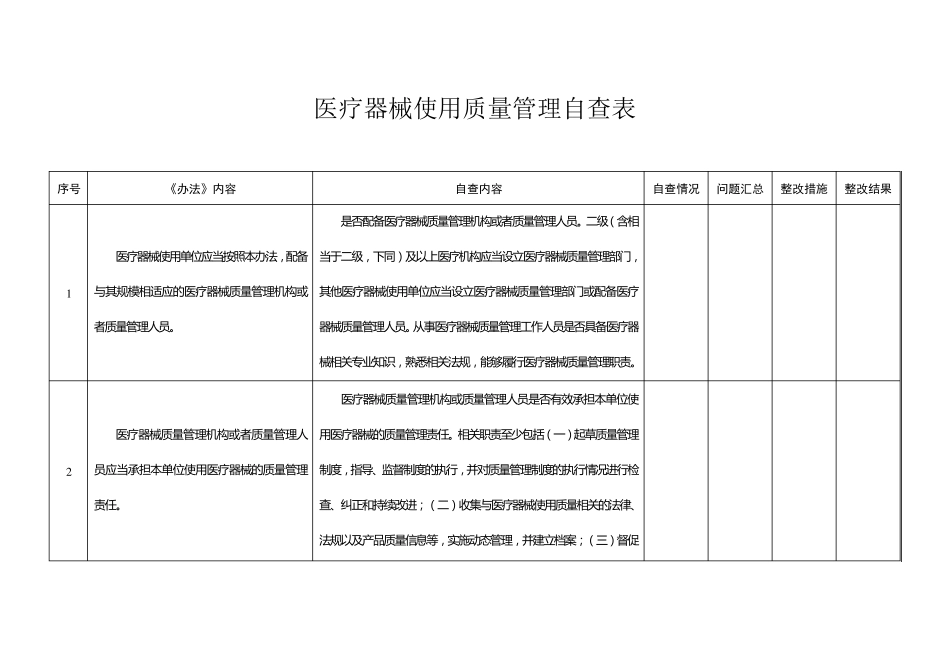 医疗器械使用质量管理自查表

| 序号 | 《办法》内容 | 自查内容 | 自查情况 | 问题汇总 | 整改措施 | 整改结果 |
|---|---|---|---|---|---|---|
| 1 | 医疗器械使用单位应当按照本办法，配备与其规模相适应的医疗器械质量管理机构或者质量管理人员。 | 是否配备医疗器械质量管理机构或者质量管理人员。二级（含相当于二级，下同）及以上医疗机构应当设立医疗器械质量管理部门，其他医疗器械使用单位应当设立医疗器械质量管理部门或配备医疗器械质量管理人员。从事医疗器械质量管理工作人员是否具备医疗器械相关专业知识，熟悉相关法规，能够履行医疗器械质量管理职责。 | | | | |
| 2 | 医疗器械质量管理机构或者质量管理人员应当承担本单位使用医疗器械的质量管理责任。 | 医疗器械质量管理机构或质量管理人员是否有效承担本单位使用医疗器械的质量管理责任。相关职责至少包括（一）起草质量管理制度，指导、监督制度的执行，并对质量管理制度的执行情况进行检查、纠正和持续改进；（二）收集与医疗器械使用质量相关的法律、法规以及产品质量信息等，实施动态管理，并建立档案；（三）督促 | | | | |